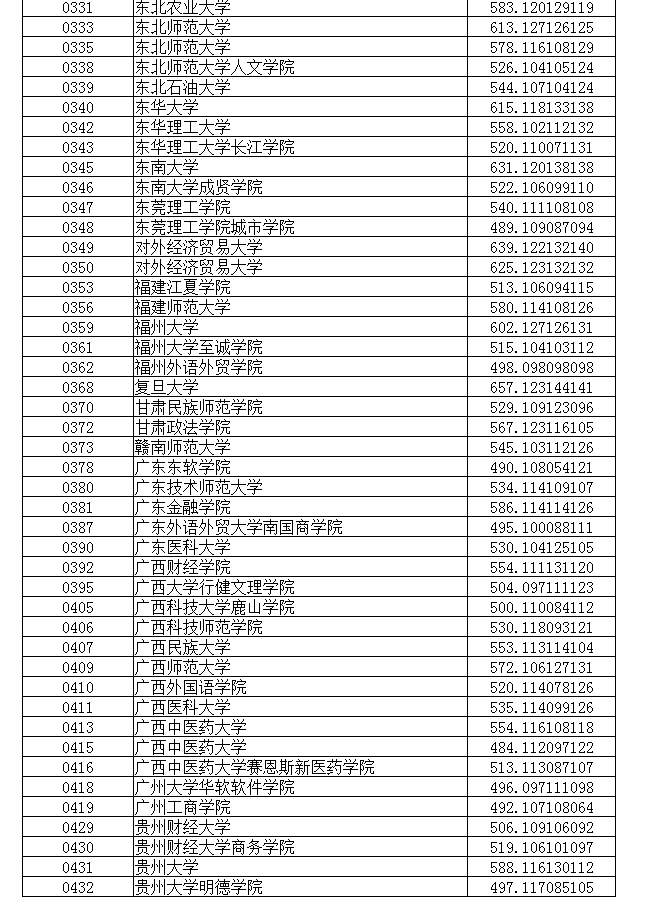 | 0331 | 东北农业大学 | 583.120129119 |
|---|---|---|
| 0333 | 东北师范大学 | 613.127126125 |
| 0335 | 东北师范大学 | 578.116108129 |
| 0338 | 东北师范大学人文学院 | 526.104105124 |
| 0339 | 东北石油大学 | 544.107104124 |
| 0340 | 东华大学 | 615.118133138 |
| 0342 | 东华理工大学 | 558.102112132 |
| 0343 | 东华理工大学长江学院 | 520.110071131 |
| 0345 | 东南大学 | 631.120138138 |
| 0346 | 东南大学成贤学院 | 522.106099110 |
| 0347 | 东莞理工学院 | 540.111108108 |
| 0348 | 东莞理工学院城市学院 | 489.109087094 |
| 0349 | 对外经济贸易大学 | 639.122132140 |
| 0350 | 对外经济贸易大学 | 625.123132132 |
| 0353 | 福建江夏学院 | 513.106094115 |
| 0356 | 福建师范大学 | 580.114108126 |
| 0359 | 福州大学 | 602.127126131 |
| 0361 | 福州大学至诚学院 | 515.104103112 |
| 0362 | 福州外语外贸学院 | 498.098098098 |
| 0368 | 复旦大学 | 657.123144141 |
| 0370 | 甘肃民族师范学院 | 529.109123096 |
| 0372 | 甘肃政法学院 | 567.123116105 |
| 0373 | 赣南师范大学 | 545.103112126 |
| 0378 | 广东东软学院 | 490.108054121 |
| 0380 | 广东技术师范大学 | 534.114109107 |
| 0381 | 广东金融学院 | 586.114114126 |
| 0387 | 广东外语外贸大学南国商学院 | 495.100088111 |
| 0390 | 广东医科大学 | 530.104125105 |
| 0392 | 广西财经学院 | 554.111131120 |
| 0395 | 广西大学行健文理学院 | 504.097111123 |
| 0405 | 广西科技大学鹿山学院 | 500.110084112 |
| 0406 | 广西科技师范学院 | 530.118093121 |
| 0407 | 广西民族大学 | 553.113114104 |
| 0409 | 广西师范大学 | 572.106127131 |
| 0410 | 广西外国语学院 | 520.114078126 |
| 0411 | 广西医科大学 | 535.114099126 |
| 0413 | 广西中医药大学 | 554.116108118 |
| 0415 | 广西中医药大学 | 484.112097122 |
| 0416 | 广西中医药大学赛恩斯新医药学院 | 513.113087107 |
| 0418 | 广州大学华软软件学院 | 496.097111098 |
| 0419 | 广州工商学院 | 492.107108064 |
| 0429 | 贵州财经大学 | 506.109106092 |
| 0430 | 贵州财经大学商务学院 | 519.106101097 |
| 0431 | 贵州大学 | 588.116130112 |
| 0432 | 贵州大学明德学院 | 497.117085105 |